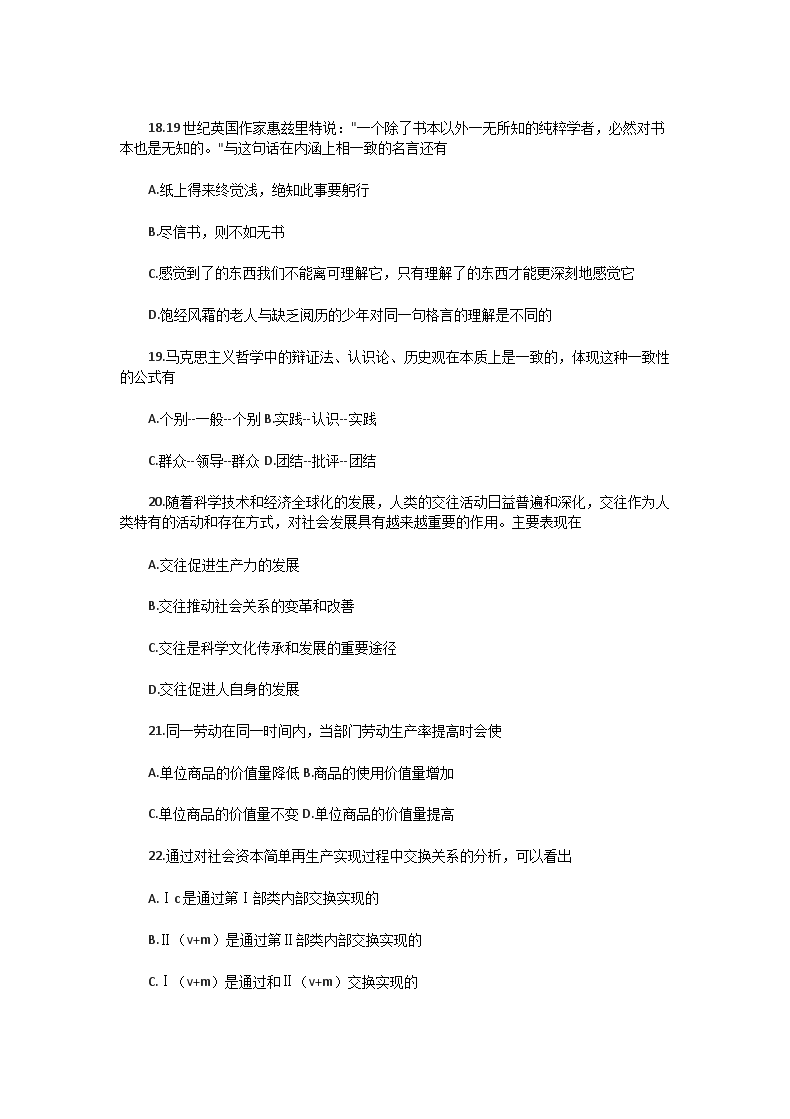 18.19世纪英国作家惠兹里特说："一个除了书本以外一无所知的纯粹学者，必然对书本也是无知的。"与这句话在内涵上相一致的名言还有

A.纸上得来终觉浅，绝知此事要躬行

B.尽信书，则不如无书

C.感觉到了的东西我们不能离可理解它，只有理解了的东西才能更深刻地感觉它

D.饱经风霜的老人与缺乏阅历的少年对同一句格言的理解是不同的

19.马克思主义哲学中的辩证法、认识论、历史观在本质上是一致的，体现这种一致性的公式有

A.个别--一般--个别 B.实践--认识--实践

C.群众--领导--群众 D.团结--批评--团结

20.随着科学技术和经济全球化的发展，人类的交往活动日益普遍和深化，交往作为人类特有的活动和存在方式，对社会发展具有越来越重要的作用。主要表现在

A.交往促进生产力的发展

B.交往推动社会关系的变革和改善

C.交往是科学文化传承和发展的重要途径

D.交往促进人自身的发展

21.同一劳动在同一时间内，当部门劳动生产率提高时会使

A.单位商品的价值量降低 B.商品的使用价值量增加

C.单位商品的价值量不变 D.单位商品的价值量提高

22.通过对社会资本简单再生产实现过程中交换关系的分析，可以看出

A.Ⅰc是通过第Ⅰ部类内部交换实现的

B.Ⅱ（v+m）是通过第Ⅱ部类内部交换实现的

C.Ⅰ（v+m）是通过和Ⅱ（v+m）交换实现的